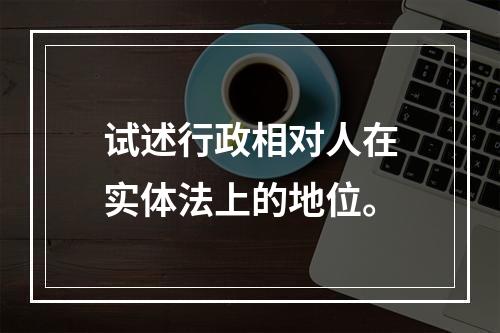 试述行政相对人在实体法上的地位。